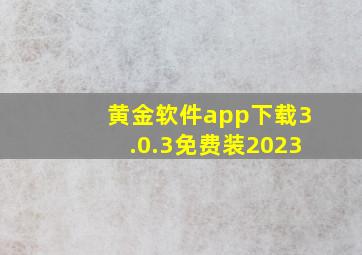 黄金软件app下载3.0.3免费装2023